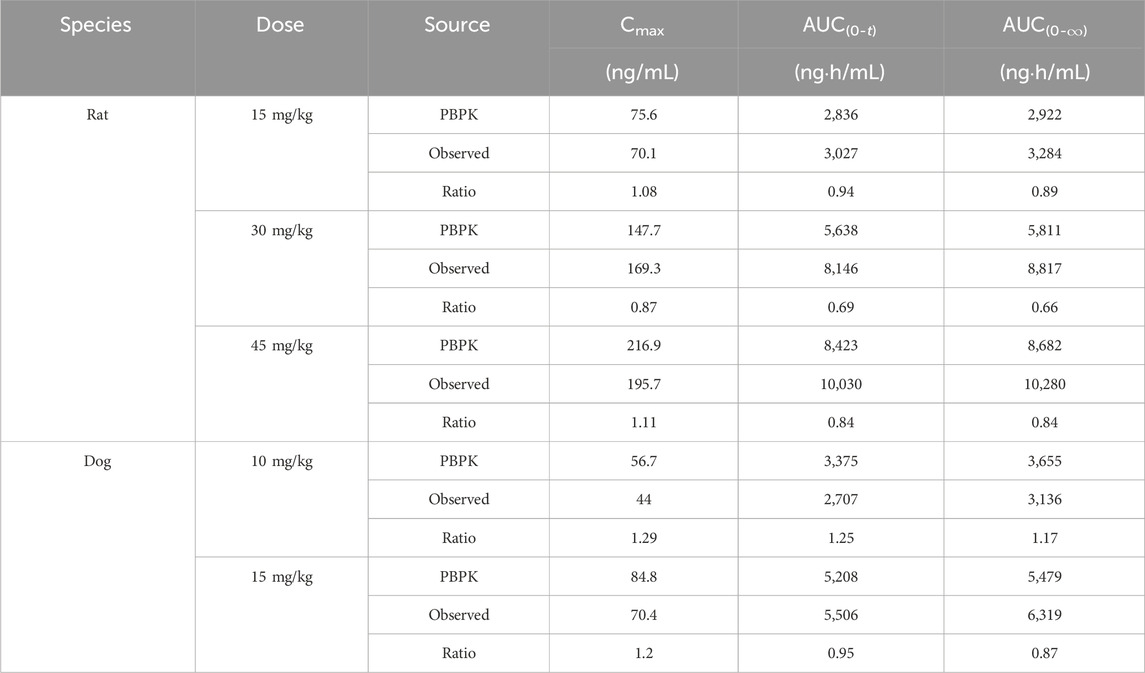 | Species | Dose | Source | $C_{max}$ (ng/mL) | $AUC_{(0-t)}$ (ng·h/mL) | $AUC_{(0-\infty)}$ (ng·h/mL) |
|---|---|---|---|---|---|
| Rat | 15 mg/kg | PBPK | 75.6 | 2,836 | 2,922 |
| | | Observed | 70.1 | 3,027 | 3,284 |
| | | Ratio | 1.08 | 0.94 | 0.89 |
| | 30 mg/kg | PBPK | 147.7 | 5,638 | 5,811 |
| | | Observed | 169.3 | 8,146 | 8,817 |
| | | Ratio | 0.87 | 0.69 | 0.66 |
| | 45 mg/kg | PBPK | 216.9 | 8,423 | 8,682 |
| | | Observed | 195.7 | 10,030 | 10,280 |
| | | Ratio | 1.11 | 0.84 | 0.84 |
| Dog | 10 mg/kg | PBPK | 56.7 | 3,375 | 3,655 |
| | | Observed | 44 | 2,707 | 3,136 |
| | | Ratio | 1.29 | 1.25 | 1.17 |
| | 15 mg/kg | PBPK | 84.8 | 5,208 | 5,479 |
| | | Observed | 70.4 | 5,506 | 6,319 |
| | | Ratio | 1.2 | 0.95 | 0.87 |